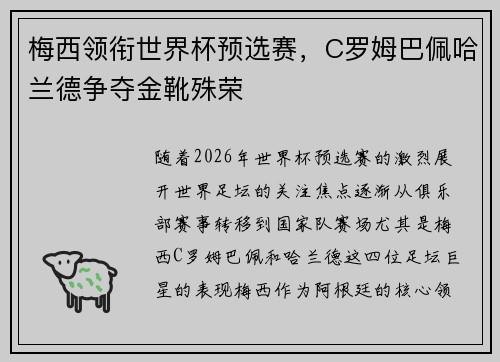 梅西领衔世界杯预选赛，C罗姆巴佩哈兰德争夺金靴殊荣

随着2026年世界杯预选赛的激烈展开世界足坛的关注焦点逐渐从俱乐部赛事转移到国家队赛场尤其是梅西C罗姆巴佩和哈兰德这四位足坛巨星的表现梅西作为阿根廷的核心领